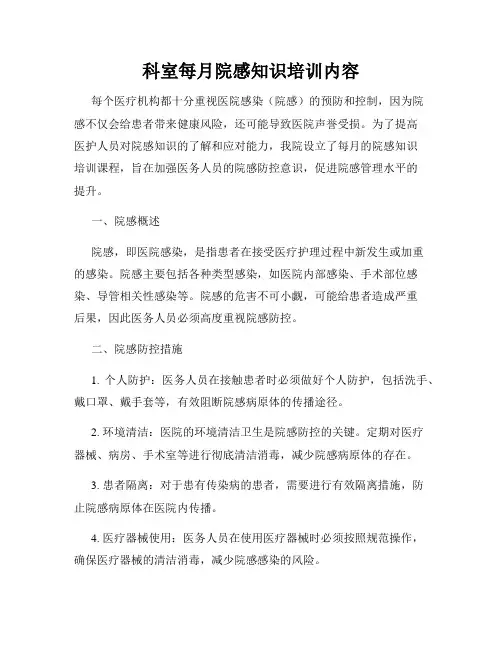 科室每月院感知识培训内容

每个医疗机构都十分重视医院感染（院感）的预防和控制，因为院感不仅会给患者带来健康风险，还可能导致医院声誉受损。为了提高医护人员对院感知识的了解和应对能力，我院设立了每月的院感知识培训课程，旨在加强医务人员的院感防控意识，促进院感管理水平的提升。

一、院感概述

院感，即医院感染，是指患者在接受医疗护理过程中新发生或加重的感染。院感主要包括各种类型感染，如医院内部感染、手术部位感染、导管相关性感染等。院感的危害不可小觑，可能给患者造成严重后果，因此医务人员必须高度重视院感防控。

二、院感防控措施

1. 个人防护：医务人员在接触患者时必须做好个人防护，包括洗手、戴口罩、戴手套等，有效阻断院感病原体的传播途径。

2. 环境清洁：医院的环境清洁卫生是院感防控的关键。定期对医疗器械、病房、手术室等进行彻底清洁消毒，减少院感病原体的存在。

3. 患者隔离：对于患有传染病的患者，需要进行有效隔离措施，防止院感病原体在医院内传播。

4. 医疗器械使用：医务人员在使用医疗器械时必须按照规范操作，确保医疗器械的清洁消毒，减少院感感染的风险。